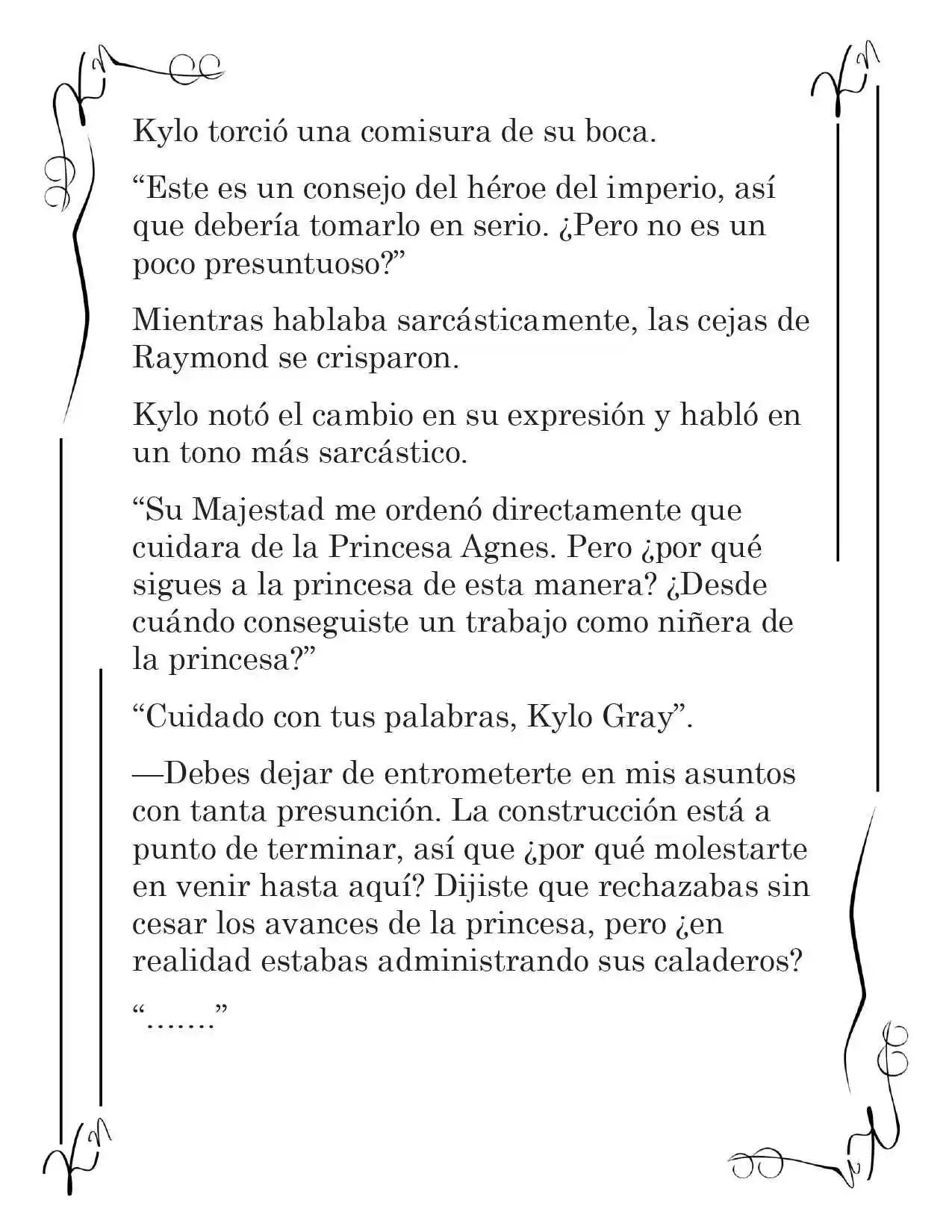 Kylo torció una comisura de su boca.

“Este es un consejo del héroe del imperio, así que debería tomarlo en serio. ¿Pero no es un poco presuntuoso?”

Mientras hablaba sarcásticamente, las cejas de Raymond se crisparon.

Kylo notó el cambio en su expresión y habló en un tono más sarcástico.

“Su Majestad me ordenó directamente que cuidara de la Princesa Agnes. Pero ¿por qué sigues a la princesa de esta manera? ¿Desde cuándo conseguiste un trabajo como niñera de la princesa?”

“Cuidado con tus palabras, Kylo Gray”.

—Debes dejar de entrometerte en mis asuntos con tanta presunción. La construcción está a punto de terminar, así que ¿por qué molestarte en venir hasta aquí? Dijiste que rechazabas sin cesar los avances de la princesa, pero ¿en realidad estabas administrando sus caladeros?

“…….”